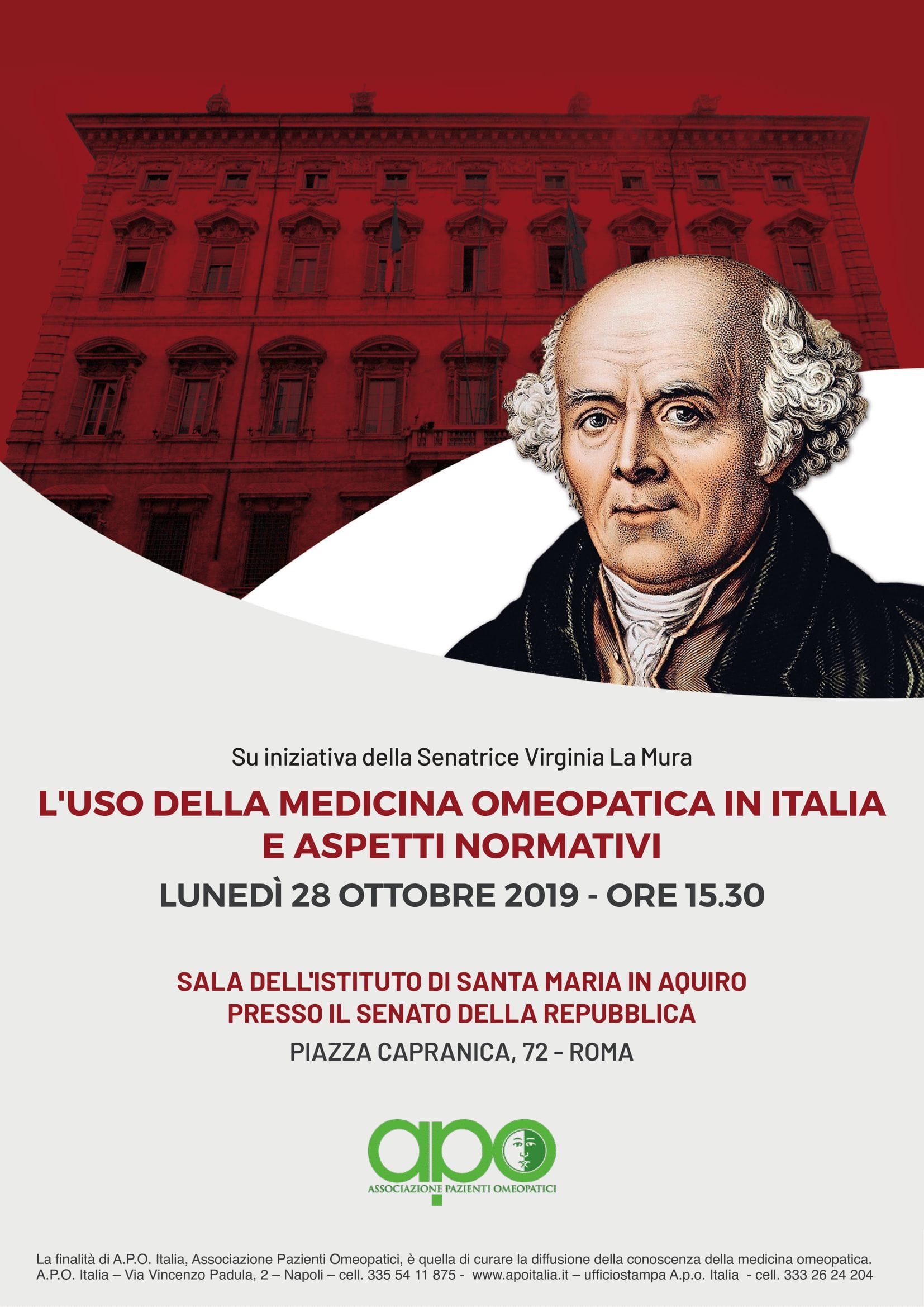 Su iniziativa della Senatrice Virginia La Mura

L'USO DELLA MEDICINA OMEOPATICA IN ITALIA
E ASPETTI NORMATIVI

LUNEDÌ 28 OTTOBRE 2019 - ORE 15.30

SALA DELL'ISTITUTO DI SANTA MARIA IN AQUIRO
PRESSO IL SENATO DELLA REPUBBLICA

PIAZZA CAPRANICA, 72 - ROMA

apo
ASSOCIAZIONE PAZIENTI OMEOPATICI

La finalità di A.P.O. Italia, Associazione Pazienti Omeopatici, è quella di curare la diffusione della conoscenza della medicina omeopatica.
A.P.O. Italia – Via Vincenzo Padula, 2 – Napoli – cell. 335 54 11 875 - www.apoitalia.it – ufficiostampa A.p.o. Italia - cell. 333 26 24 204